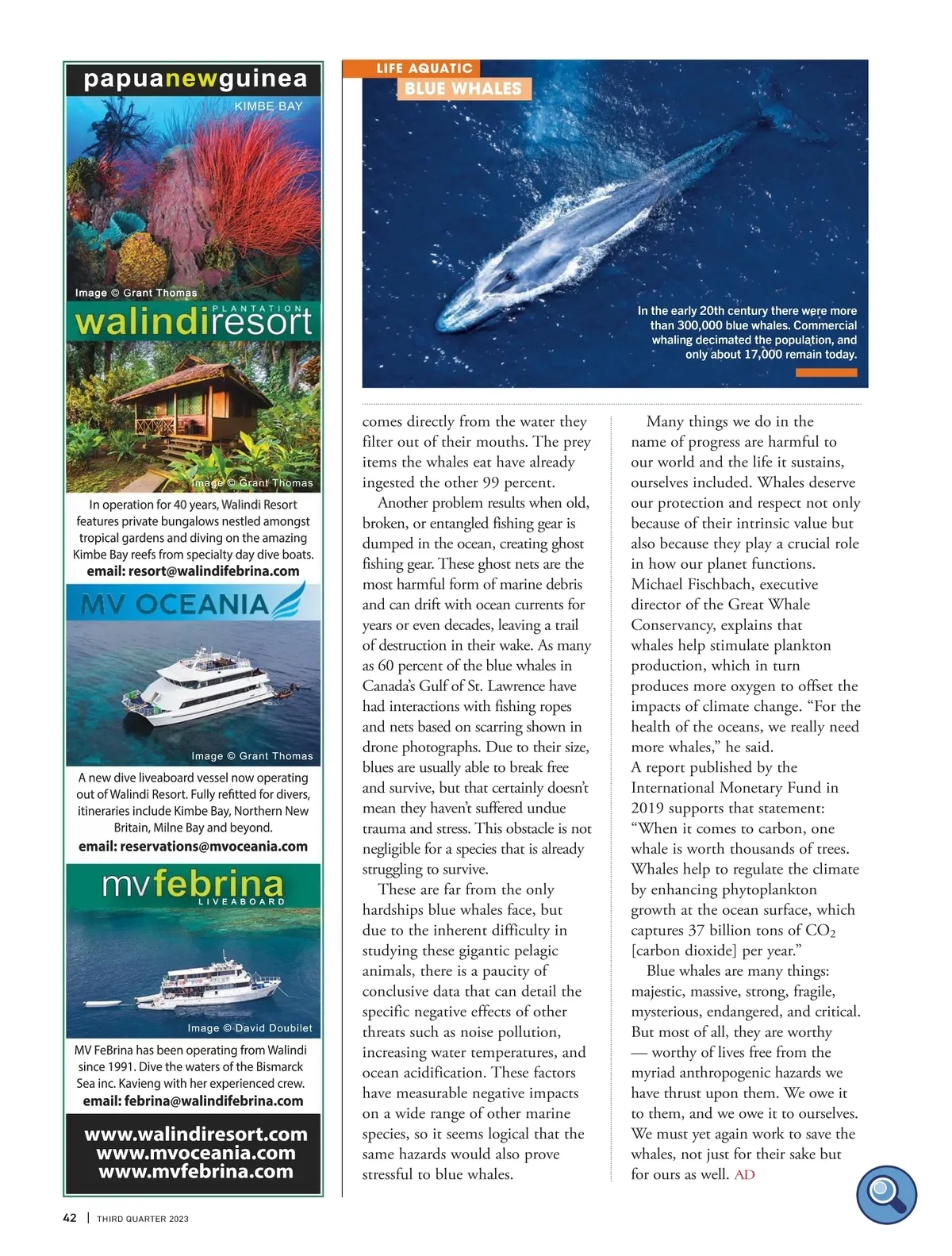 papuanewguinea
KIMBE BAY

Image © Grant Thomas

PLANTATION
walindiresort

Image © Grant Thomas

In operation for 40 years, Walindi Resort features private bungalows nestled amongst tropical gardens and diving on the amazing Kimbe Bay reefs from specialty day dive boats.
email: resort@walindifebrina.com

MV OCEANIA

Image © Grant Thomas

A new dive liveaboard vessel now operating out of Walindi Resort. Fully refitted for divers, itineraries include Kimbe Bay, Northern New Britain, Milne Bay and beyond.
email: reservations@mvoceania.com

mvfebrina
LIVEABOARD

Image © David Doubilet

MV FeBrina has been operating from Walindi since 1991. Dive the waters of the Bismarck Sea inc. Kavieng with her experienced crew.
email: febrina@walindifebrina.com

www.walindiresort.com
www.mvoceania.com
www.mvfebrina.com

LIFE AQUATIC
BLUE WHALES

In the early 20th century there were more than 300,000 blue whales. Commercial whaling decimated the population, and only about 17,000 remain today.

comes directly from the water they filter out of their mouths. The prey items the whales eat have already ingested the other 99 percent.

Another problem results when old, broken, or entangled fishing gear is dumped in the ocean, creating ghost fishing gear. These ghost nets are the most harmful form of marine debris and can drift with ocean currents for years or even decades, leaving a trail of destruction in their wake. As many as 60 percent of the blue whales in Canada's Gulf of St. Lawrence have had interactions with fishing ropes and nets based on scarring shown in drone photographs. Due to their size, blues are usually able to break free and survive, but that certainly doesn't mean they haven't suffered undue trauma and stress. This obstacle is not negligible for a species that is already struggling to survive.

These are far from the only hardships blue whales face, but due to the inherent difficulty in studying these gigantic pelagic animals, there is a paucity of conclusive data that can detail the specific negative effects of other threats such as noise pollution, increasing water temperatures, and ocean acidification. These factors have measurable negative impacts on a wide range of other marine species, so it seems logical that the same hazards would also prove stressful to blue whales.

Many things we do in the name of progress are harmful to our world and the life it sustains, ourselves included. Whales deserve our protection and respect not only because of their intrinsic value but also because they play a crucial role in how our planet functions. Michael Fischbach, executive director of the Great Whale Conservancy, explains that whales help stimulate plankton production, which in turn produces more oxygen to offset the impacts of climate change. "For the health of the oceans, we really need more whales," he said.
A report published by the International Monetary Fund in 2019 supports that statement: "When it comes to carbon, one whale is worth thousands of trees. Whales help to regulate the climate by enhancing phytoplankton growth at the ocean surface, which captures 37 billion tons of $CO_2$ [carbon dioxide] per year."

Blue whales are many things: majestic, massive, strong, fragile, mysterious, endangered, and critical. But most of all, they are worthy — worthy of lives free from the myriad anthropogenic hazards we have thrust upon them. We owe it to them, and we owe it to ourselves. We must yet again work to save the whales, not just for their sake but for ours as well. AD

42 | THIRD QUARTER 2023